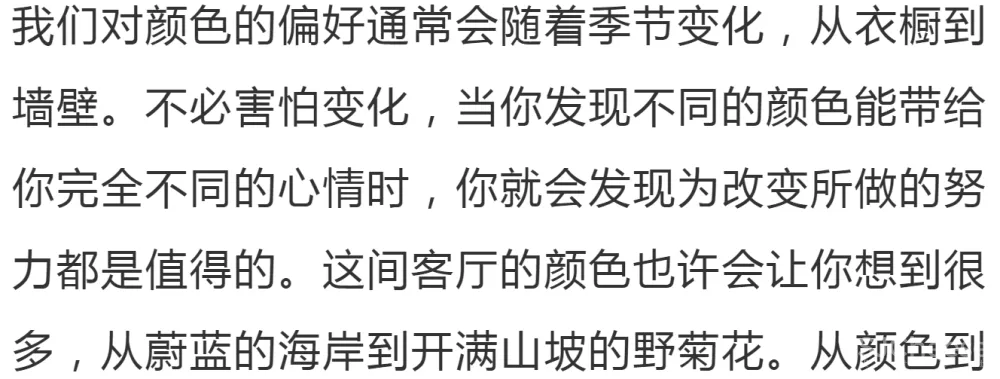 我们对颜色的偏好通常会随着季节变化，从衣橱到墙壁。不必害怕变化，当你发现不同的颜色能带给你完全不同的心情时，你就会发现为改变所做的努力都是值得的。这间客厅的颜色也许会让你想到很多，从蔚蓝的海岸到开满山坡的野菊花。从颜色到